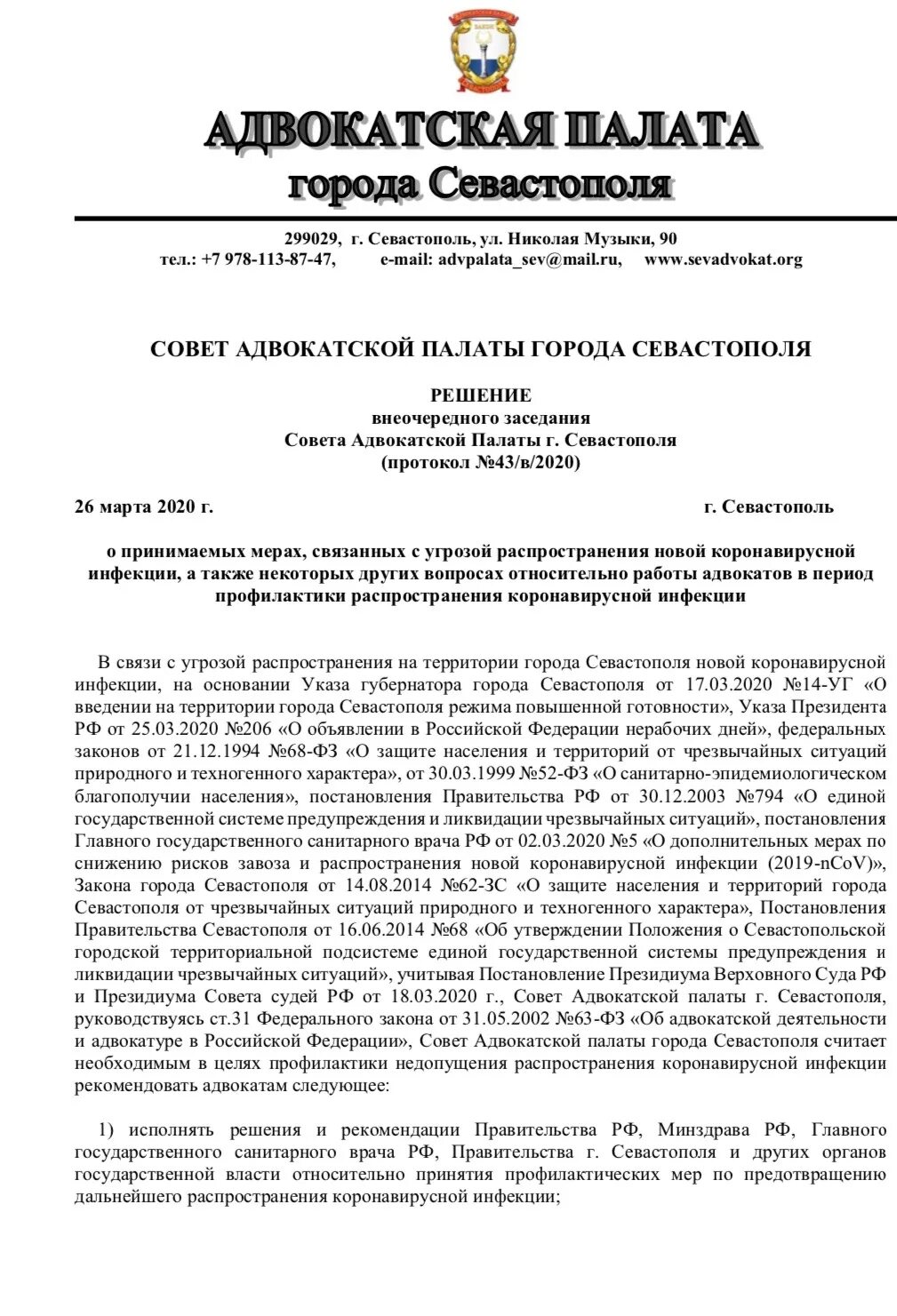 АДВОКАТСКАЯ ПАЛАТА
города Севастополя

299029, г. Севастополь, ул. Николая Музыки, 90
тел.: +7 978-113-87-47, e-mail: advpalata_sev@mail.ru, www.sevadvokat.org

СОВЕТ АДВОКАТСКОЙ ПАЛАТЫ ГОРОДА СЕВАСТОПОЛЯ

РЕШЕНИЕ
внеочередного заседания
Совета Адвокатской Палаты г. Севастополя
(протокол №43/в/2020)

26 марта 2020 г. г. Севастополь

о принимаемых мерах, связанных с угрозой распространения новой коронавирусной инфекции, а также некоторых других вопросах относительно работы адвокатов в период профилактики распространения коронавирусной инфекции

В связи с угрозой распространения на территории города Севастополя новой коронавирусной инфекции, на основании Указа губернатора города Севастополя от 17.03.2020 №14-УГ «О введении на территории города Севастополя режима повышенной готовности», Указа Президента РФ от 25.03.2020 №206 «О объявлении в Российской Федерации нерабочих дней», федеральных законов от 21.12.1994 №68-ФЗ «О защите населения и территорий от чрезвычайных ситуаций природного и техногенного характера», от 30.03.1999 №52-ФЗ «О санитарно-эпидемиологическом благополучии населения», постановления Правительства РФ от 30.12.2003 №794 «О единой государственной системе предупреждения и ликвидации чрезвычайных ситуаций», постановления Главного государственного санитарного врача РФ от 02.03.2020 №5 «О дополнительных мерах по снижению рисков завоза и распространения новой коронавирусной инфекции (2019-nCoV)», Закона города Севастополя от 14.08.2014 №62-ЗС «О защите населения и территорий города Севастополя от чрезвычайных ситуаций природного и техногенного характера», Постановления Правительства Севастополя от 16.06.2014 №68 «Об утверждении Положения о Севастопольской городской территориальной подсистеме единой государственной системы предупреждения и ликвидации чрезвычайных ситуаций», учитывая Постановление Президиума Верховного Суда РФ и Президиума Совета судей РФ от 18.03.2020 г., Совет Адвокатской палаты г. Севастополя, руководствуясь ст.31 Федерального закона от 31.05.2002 №63-ФЗ «Об адвокатской деятельности и адвокатуре в Российской Федерации», Совет Адвокатской палаты города Севастополя считает необходимым в целях профилактики недопущения распространения коронавирусной инфекции рекомендовать адвокатам следующее:

1) исполнять решения и рекомендации Правительства РФ, Минздрава РФ, Главного государственного санитарного врача РФ, Правительства г. Севастополя и других органов государственной власти относительно принятия профилактических мер по предотвращению дальнейшего распространения коронавирусной инфекции;